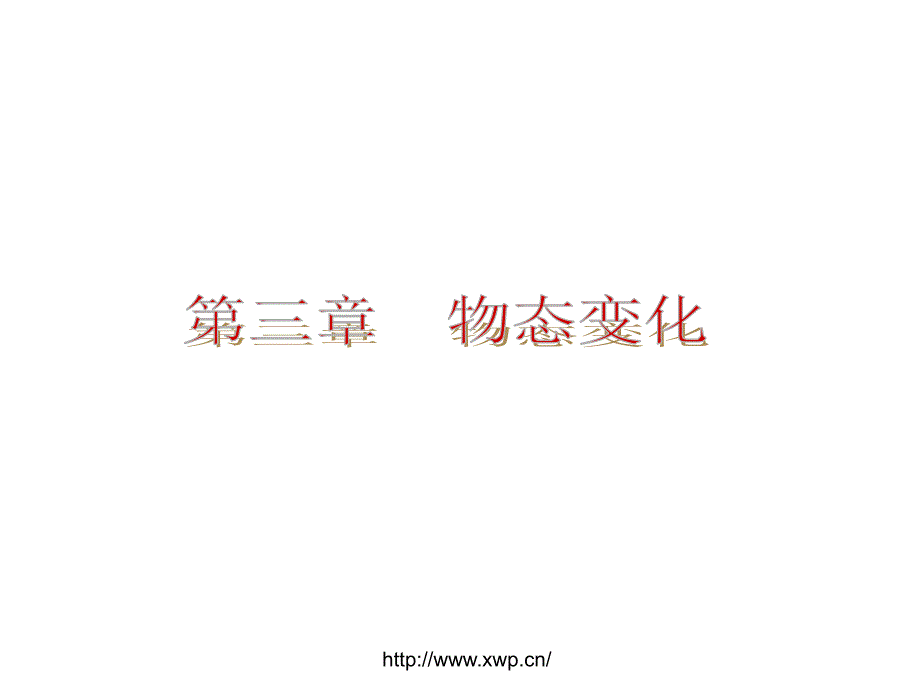 第三章　物态变化

http://www.xwp.cn/